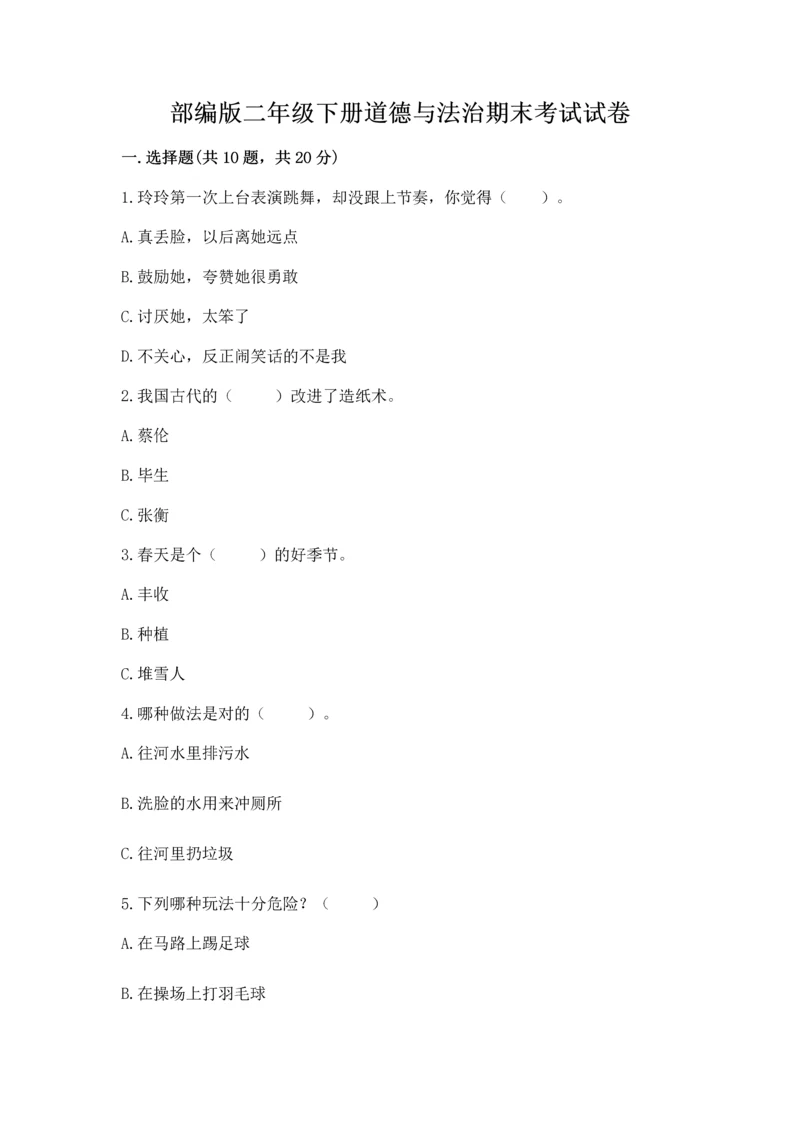 部编版二年级下册道德与法治期末考试试卷

一.选择题(共10题，共20分)

1.玲玲第一次上台表演跳舞，却没跟上节奏，你觉得（　　）。

A.真丢脸，以后离她远点

B.鼓励她，夸赞她很勇敢

C.讨厌她，太笨了

D.不关心，反正闹笑话的不是我

2.我国古代的（　　）改进了造纸术。

A.蔡伦

B.毕生

C.张衡

3.春天是个（　　）的好季节。

A.丰收

B.种植

C.堆雪人

4.哪种做法是对的（　　）。

A.往河水里排污水

B.洗脸的水用来冲厕所

C.往河里扔垃圾

5.下列哪种玩法十分危险？（　　）

A.在马路上踢足球

B.在操场上打羽毛球